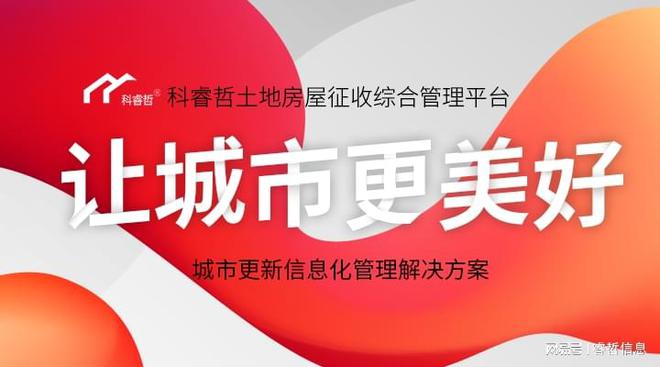 科睿哲®
科睿哲土地房屋征收综合管理平台

让城市更美好

城市更新信息化管理解决方案

网易号 | 睿哲信息